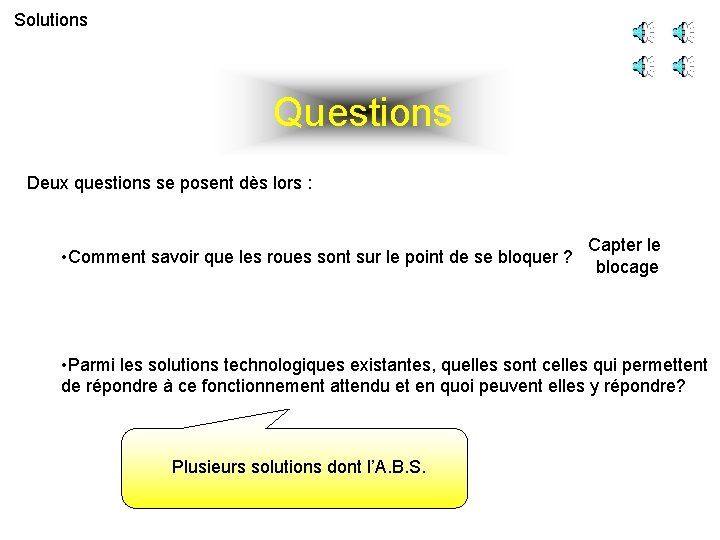 Solutions

Questions

Deux questions se posent dès lors :

•Comment savoir que les roues sont sur le point de se bloquer ?

Capter le blocage

•Parmi les solutions technologiques existantes, quelles sont celles qui permettent de répondre à ce fonctionnement attendu et en quoi peuvent elles y répondre?

Plusieurs solutions dont l'A.B.S.